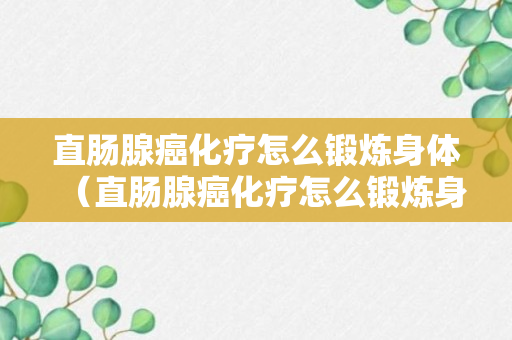 直肠腺癌化疗怎么锻炼身体（直肠腺癌化疗怎么锻炼身